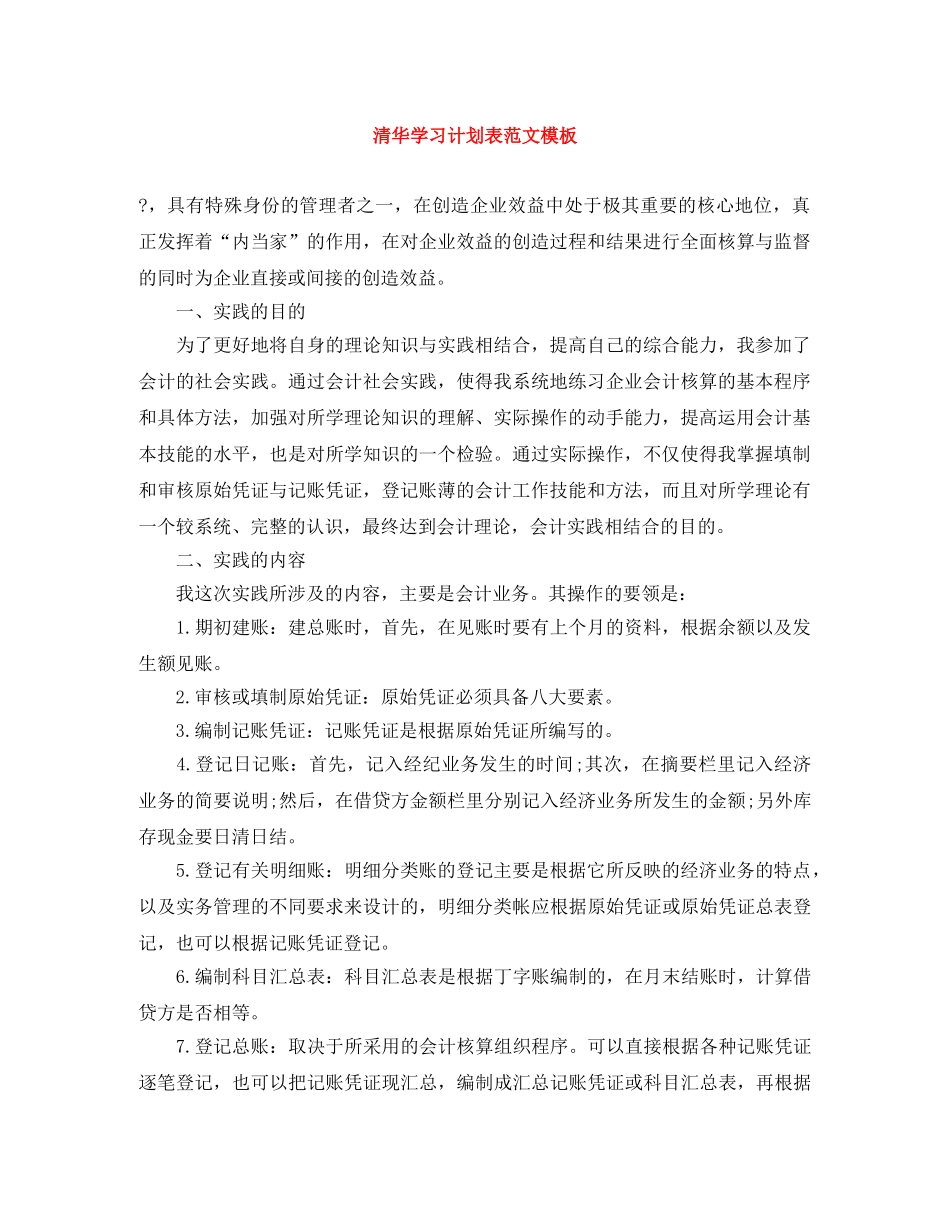 清华学习计划表范文模板

?，具有特殊身份的管理者之一，在创造企业效益中处于极其重要的核心地位，真正发挥着“内当家”的作用，在对企业效益的创造过程和结果进行全面核算与监督的同时为企业直接或间接的创造效益。

一、实践的目的

为了更好地将自身的理论知识与实践相结合，提高自己的综合能力，我参加了会计的社会实践。通过会计社会实践，使得我系统地练习企业会计核算的基本程序和具体方法，加强对所学理论知识的理解、实际操作的动手能力，提高运用会计基本技能的水平，也是对所学知识的一个检验。通过实际操作，不仅使得我掌握填制和审核原始凭证与记账凭证，登记账薄的会计工作技能和方法，而且对所学理论有一个较系统、完整的认识，最终达到会计理论，会计实践相结合的目的。

二、实践的内容

我这次实践所涉及的内容，主要是会计业务。其操作的要领是：

1.期初建账：建总账时，首先，在见账时要有上个月的资料，根据余额以及发生额见账。

2.审核或填制原始凭证：原始凭证必须具备八大要素。

3.编制记账凭证：记账凭证是根据原始凭证所编写的。

4.登记日记账：首先，记入经纪业务发生的时间;其次，在摘要栏里记入经济业务的简要说明;然后，在借贷方金额栏里分别记入经济业务所发生的金额;另外库存现金要日清日结。

5.登记有关明细账：明细分类账的登记主要是根据它所反映的经济业务的特点，以及实务管理的不同要求来设计的，明细分类帐应根据原始凭证或原始凭证总表登记，也可以根据记账凭证登记。

6.编制科目汇总表：科目汇总表是根据丁字账编制的，在月末结账时，计算借贷方是否相等。

7.登记总账：取决于所采用的会计核算组织程序。可以直接根据各种记账凭证逐笔登记，也可以把记账凭证现汇总，编制成汇总记账凭证或科目汇总表，再根据